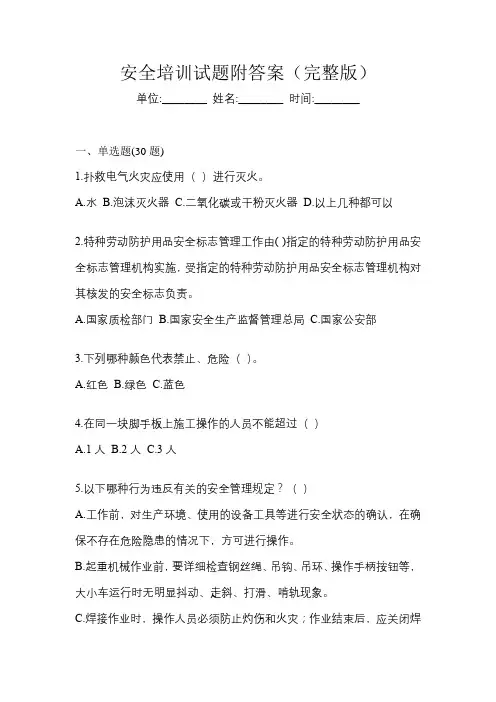 安全培训试题附答案（完整版）

单位:________ 姓名:________ 时间:________

一、单选题(30 题)

1.扑救电气火灾应使用（ ）进行灭火。

A.水 B.泡沫灭火器 C.二氧化碳或干粉灭火器 D.以上几种都可以

2.特种劳动防护用品安全标志管理工作由( )指定的特种劳动防护用品安全标志管理机构实施，受指定的特种劳动防护用品安全标志管理机构对其核发的安全标志负责。

A.国家质检部门 B.国家安全生产监督管理总局 C.国家公安部

3.下列哪种颜色代表禁止、危险（ ）。

A.红色 B.绿色 C.蓝色

4.在同一块脚手板上施工操作的人员不能超过（ ）

A.1 人 B.2 人 C.3 人

5.以下哪种行为违反有关的安全管理规定？（ ）

A.工作前，对生产环境、使用的设备工具等进行安全状态的确认，在确保不存在危险隐患的情况下，方可进行操作。

B.起重机械作业前，要详细检查钢丝绳、吊钩、吊环、操作手柄按钮等，大小车运行时无明显抖动、走斜、打滑、啃轨现象。

C.焊接作业时，操作人员必须防止灼伤和火灾；作业结束后，应关闭焊